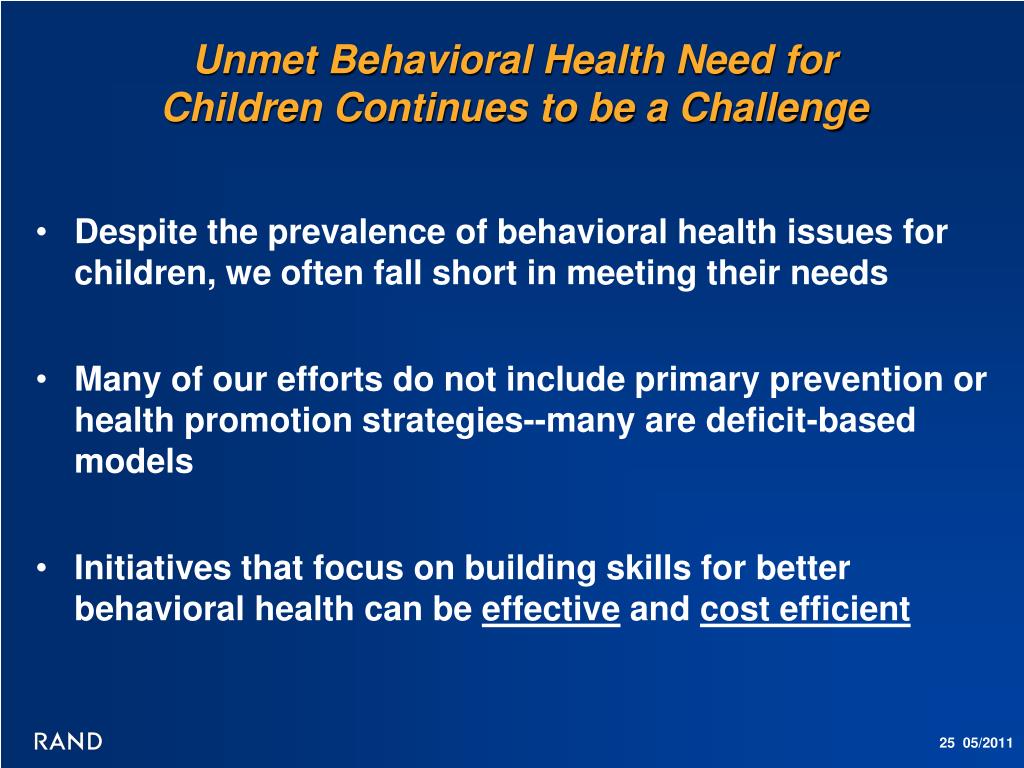 Unmet Behavioral Health Need for Children Continues to be a Challenge

• Despite the prevalence of behavioral health issues for children, we often fall short in meeting their needs

• Many of our efforts do not include primary prevention or health promotion strategies--many are deficit-based models

• Initiatives that focus on building skills for better behavioral health can be effective and cost efficient

RAND

25 05/2011